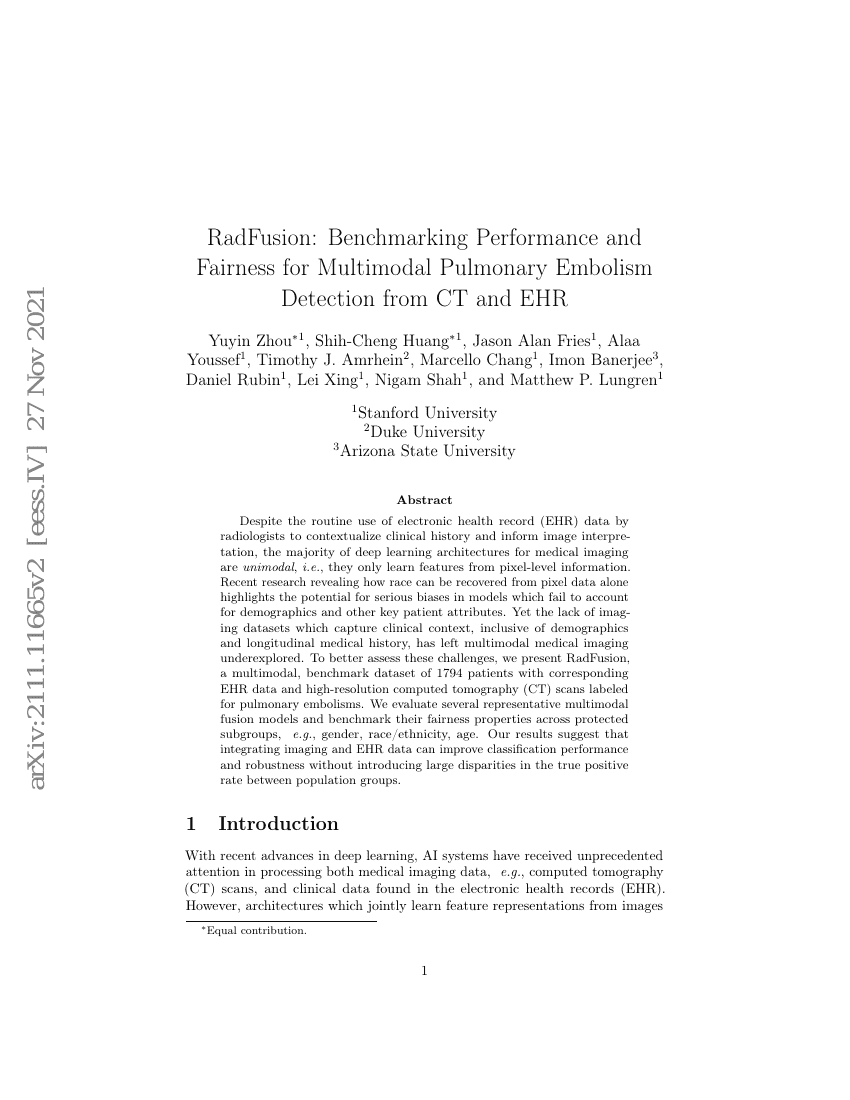 arXiv:2111.11665v2 [eess.IV] 27 Nov 2021

RadFusion: Benchmarking Performance and Fairness for Multimodal Pulmonary Embolism Detection from CT and EHR

Yuyin Zhou$^{*1}$, Shih-Cheng Huang$^{*1}$, Jason Alan Fries$^{1}$, Alaa Youssef$^{1}$, Timothy J. Amrhein$^{2}$, Marcello Chang$^{1}$, Imon Banerjee$^{3}$, Daniel Rubin$^{1}$, Lei Xing$^{1}$, Nigam Shah$^{1}$, and Matthew P. Lungren$^{1}$

$^{1}$Stanford University
$^{2}$Duke University
$^{3}$Arizona State University

Abstract

Despite the routine use of electronic health record (EHR) data by radiologists to contextualize clinical history and inform image interpretation, the majority of deep learning architectures for medical imaging are unimodal, i.e., they only learn features from pixel-level information. Recent research revealing how race can be recovered from pixel data alone highlights the potential for serious biases in models which fail to account for demographics and other key patient attributes. Yet the lack of imaging datasets which capture clinical context, inclusive of demographics and longitudinal medical history, has left multimodal medical imaging underexplored. To better assess these challenges, we present RadFusion, a multimodal, benchmark dataset of 1794 patients with corresponding EHR data and high-resolution computed tomography (CT) scans labeled for pulmonary embolisms. We evaluate several representative multimodal fusion models and benchmark their fairness properties across protected subgroups, e.g., gender, race/ethnicity, age. Our results suggest that integrating imaging and EHR data can improve classification performance and robustness without introducing large disparities in the true positive rate between population groups.

1 Introduction

With recent advances in deep learning, AI systems have received unprecedented attention in processing both medical imaging data, e.g., computed tomography (CT) scans, and clinical data found in the electronic health records (EHR). However, architectures which jointly learn feature representations from images

$^{*}$Equal contribution.

1